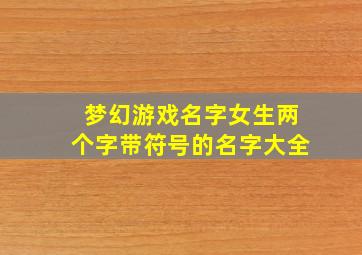 梦幻游戏名字女生两个字带符号的名字大全